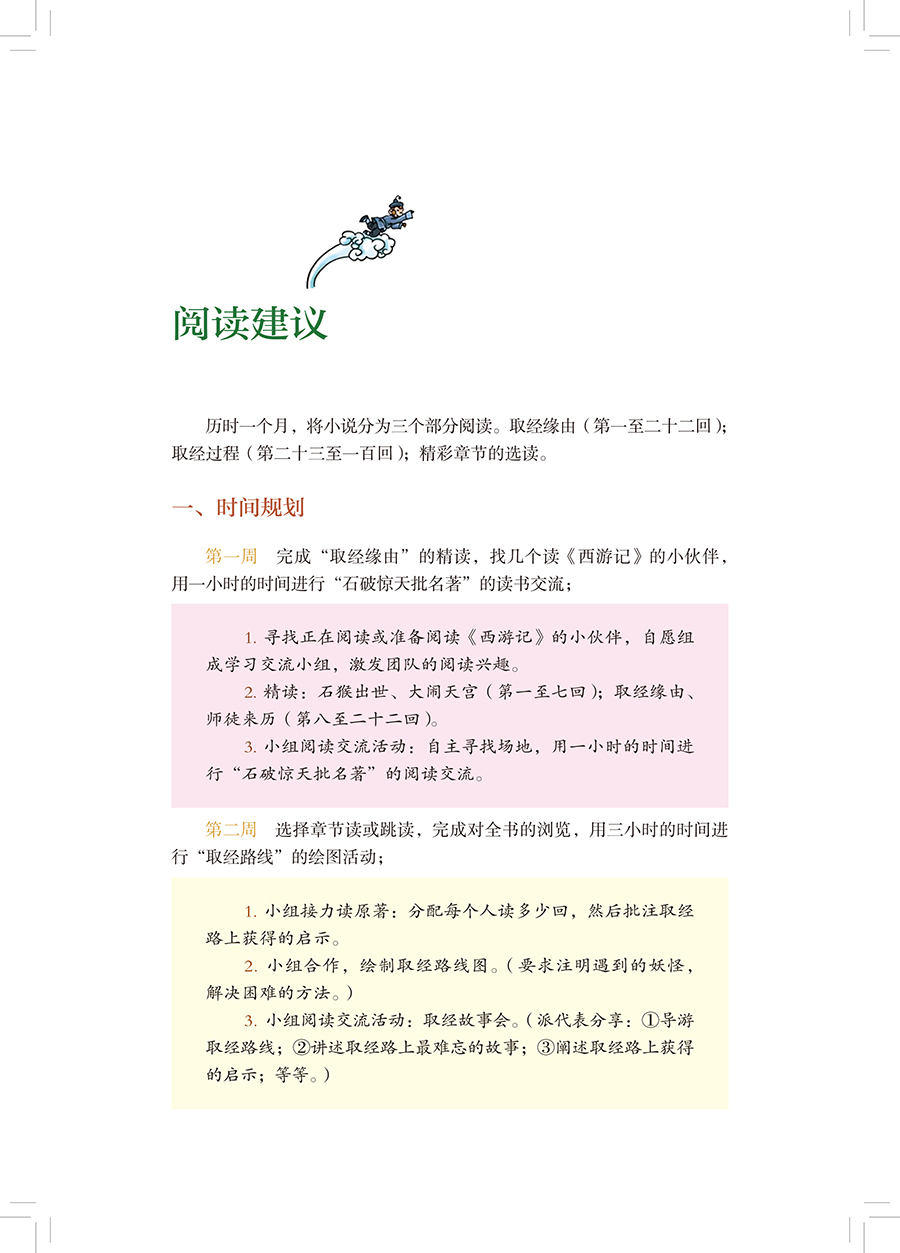 阅读建议

历时一个月，将小说分为三个部分阅读。取经缘由（第一至二十二回）；取经过程（第二十三至一百回）；精彩章节的选读。

一、时间规划

第一周　完成“取经缘由”的精读，找几个读《西游记》的小伙伴，用一小时的时间进行“石破惊天批名著”的读书交流；

1. 寻找正在阅读或准备阅读《西游记》的小伙伴，自愿组成学习交流小组，激发团队的阅读兴趣。
2. 精读：石猴出世、大闹天宫（第一至七回）；取经缘由、师徒来历（第八至二十二回）。
3. 小组阅读交流活动：自主寻找场地，用一小时的时间进行“石破惊天批名著”的阅读交流。

第二周　选择章节读或跳读，完成对全书的浏览，用三小时的时间进行“取经路线”的绘图活动；

1. 小组接力读原著：分配每个人读多少回，然后批注取经路上获得的启示。
2. 小组合作，绘制取经路线图。（要求注明遇到的妖怪，解决困难的方法。）
3. 小组阅读交流活动：取经故事会。（派代表分享：①导游取经路线；②讲述取经路上最难忘的故事；③阐述取经路上获得的启示；等等。）